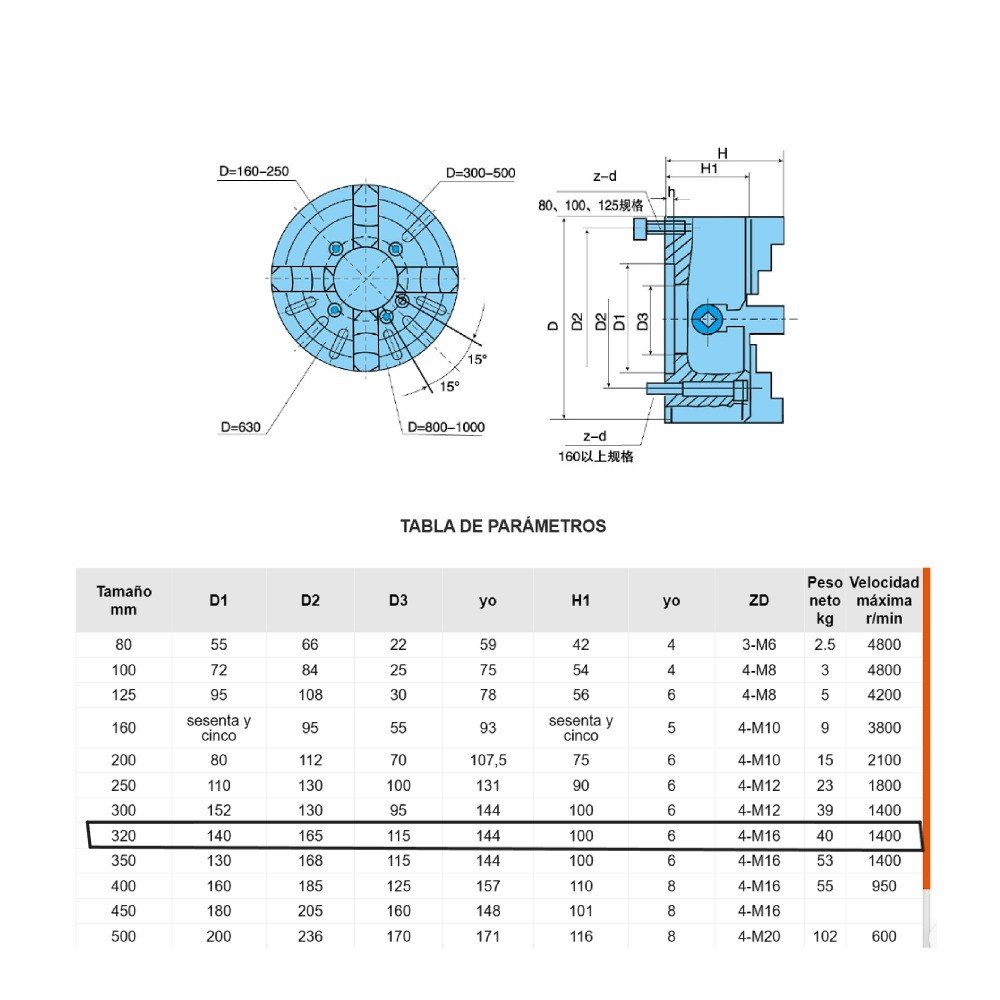 D=160–250

D=300–500

15°

15°

D=630

D=800–1000

H

H1

z–d

h

80、100、125规格

D

D2

D1

D3

z–d

160以上规格

TABLA DE PARÁMETROS

| Tamaño mm | D1 | D2 | D3 | yo | H1 | yo | ZD | Peso neto kg | Velocidad máxima r/min |
|---|---|---|---|---|---|---|---|---|---|
| 80 | 55 | 66 | 22 | 59 | 42 | 4 | 3-M6 | 2.5 | 4800 |
| 100 | 72 | 84 | 25 | 75 | 54 | 4 | 4-M8 | 3 | 4800 |
| 125 | 95 | 108 | 30 | 78 | 56 | 6 | 4-M8 | 5 | 4200 |
| 160 | sesenta y cinco | 95 | 55 | 93 | sesenta y cinco | 5 | 4-M10 | 9 | 3800 |
| 200 | 80 | 112 | 70 | 107,5 | 75 | 6 | 4-M10 | 15 | 2100 |
| 250 | 110 | 130 | 100 | 131 | 90 | 6 | 4-M12 | 23 | 1800 |
| 300 | 152 | 130 | 95 | 144 | 100 | 6 | 4-M12 | 39 | 1400 |
| 320 | 140 | 165 | 115 | 144 | 100 | 6 | 4-M16 | 40 | 1400 |
| 350 | 130 | 168 | 115 | 144 | 100 | 6 | 4-M16 | 53 | 1400 |
| 400 | 160 | 185 | 125 | 157 | 110 | 8 | 4-M16 | 55 | 950 |
| 450 | 180 | 205 | 160 | 148 | 101 | 8 | 4-M16 | | |
| 500 | 200 | 236 | 170 | 171 | 116 | 8 | 4-M20 | 102 | 600 |